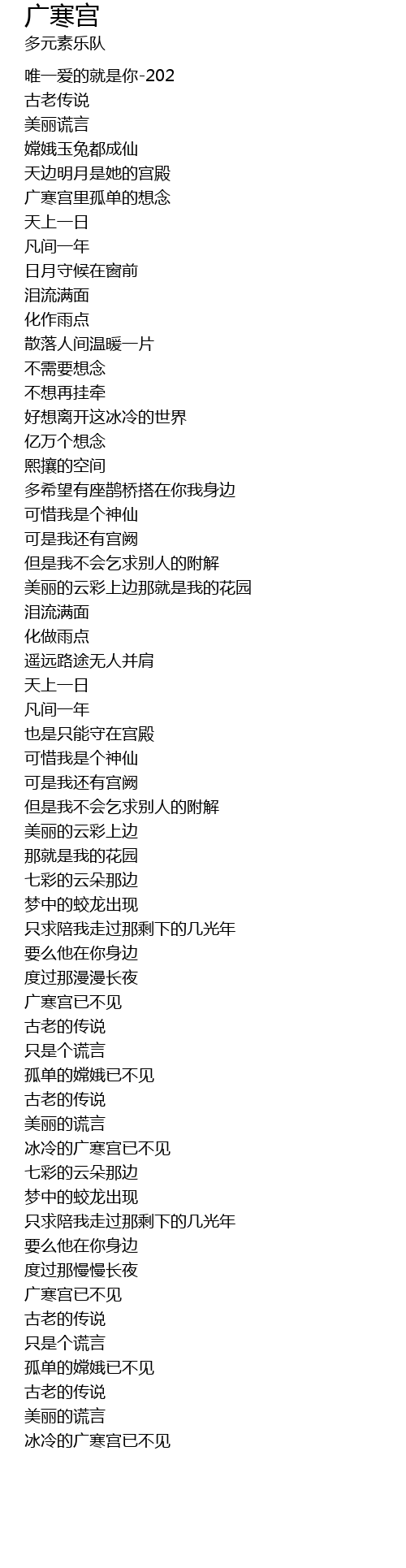 广寒宫
多元素乐队

唯一爱的就是你-202
古老传说
美丽谎言
嫦娥玉兔都成仙
天边明月是她的宫殿
广寒宫里孤单的想念
天上一日
凡间一年
日月守候在窗前
泪流满面
化作雨点
散落人间温暖一片
不需要想念
不想再挂牵
好想离开这冰冷的世界
亿万个想念
熙攘的空间
多希望有座鹊桥搭在你我身边
可惜我是个神仙
可是我还有宫阙
但是我不会乞求别人的附解
美丽的云彩上边那就是我的花园
泪流满面
化做雨点
遥远路途无人并肩
天上一日
凡间一年
也是只能守在宫殿
可惜我是个神仙
可是我还有宫阙
但是我不会乞求别人的附解
美丽的云彩上边
那就是我的花园
七彩的云朵那边
梦中的蛟龙出现
只求陪我走过那剩下的几光年
要么他在你身边
度过那漫漫长夜
广寒宫已不见
古老的传说
只是个谎言
孤单的嫦娥已不见
古老的传说
美丽的谎言
冰冷的广寒宫已不见
七彩的云朵那边
梦中的蛟龙出现
只求陪我走过那剩下的几光年
要么他在你身边
度过那慢慢长夜
广寒宫已不见
古老的传说
只是个谎言
孤单的嫦娥已不见
古老的传说
美丽的谎言
冰冷的广寒宫已不见